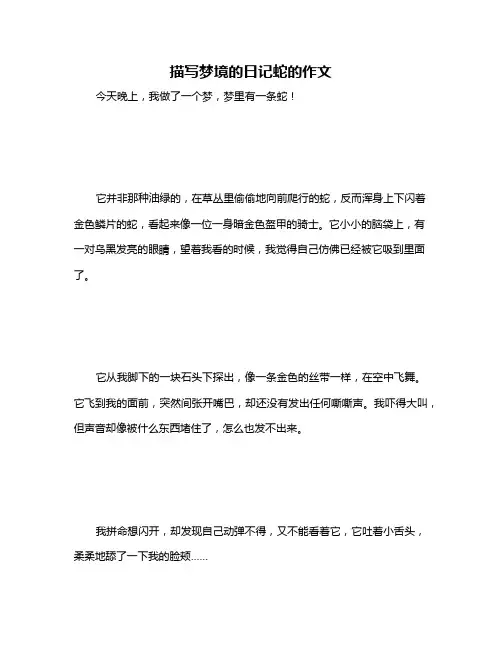 描写梦境的日记蛇的作文

今天晚上，我做了一个梦，梦里有一条蛇！

它并非那种油绿的，在草丛里偷偷地向前爬行的蛇，反而浑身上下闪着金色鳞片的蛇，看起来像一位一身暗金色盔甲的骑士。它小小的脑袋上，有一对乌黑发亮的眼睛，望着我看的时候，我觉得自己仿佛已经被它吸到里面了。

它从我脚下的一块石头下探出，像一条金色的丝带一样，在空中飞舞。它飞到我的面前，突然间张开嘴巴，却还没有发出任何嘶嘶声。我吓得大叫，但声音却像被什么东西堵住了，怎么也发不出来。

我拼命想闪开，却发现自己动弹不得，又不能看着它，它吐着小舌头，柔柔地舔了一下我的脸颊......